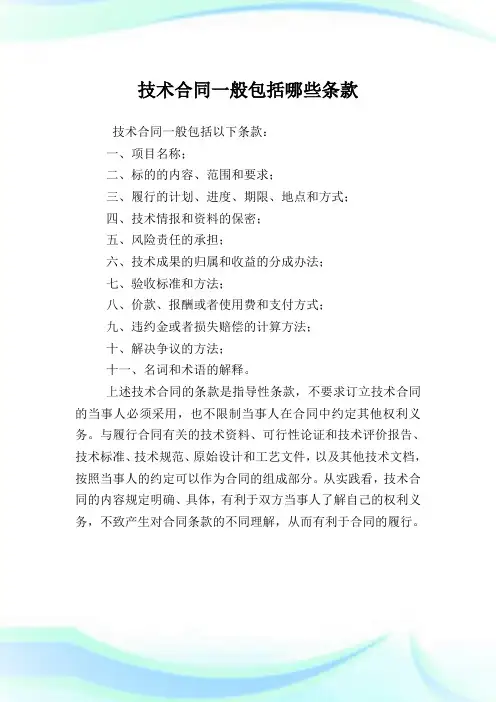 技术合同一般包括哪些条款

技术合同一般包括以下条款：

一、项目名称；

二、标的的内容、范围和要求；

三、履行的计划、进度、期限、地点和方式；

四、技术情报和资料的保密；

五、风险责任的承担；

六、技术成果的归属和收益的分成办法；

七、验收标准和方法；

八、价款、报酬或者使用费和支付方式；

九、违约金或者损失赔偿的计算方法；

十、解决争议的方法；

十一、名词和术语的解释。

上述技术合同的条款是指导性条款，不要求订立技术合同的当事人必须采用，也不限制当事人在合同中约定其他权利义务。与履行合同有关的技术资料、可行性论证和技术评价报告、技术标准、技术规范、原始设计和工艺文件，以及其他技术文档，按照当事人的约定可以作为合同的组成部分。从实践看，技术合同的内容规定明确、具体，有利于双方当事人了解自己的权利义务，不致产生对合同条款的不同理解，从而有利于合同的履行。